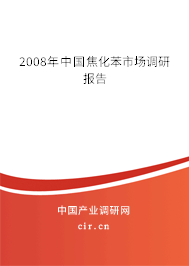 2008年中国焦化苯市场调研报告

中国产业调研网

cir.cn